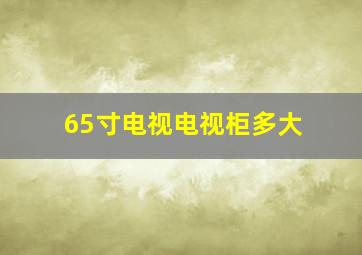 65寸电视电视柜多大